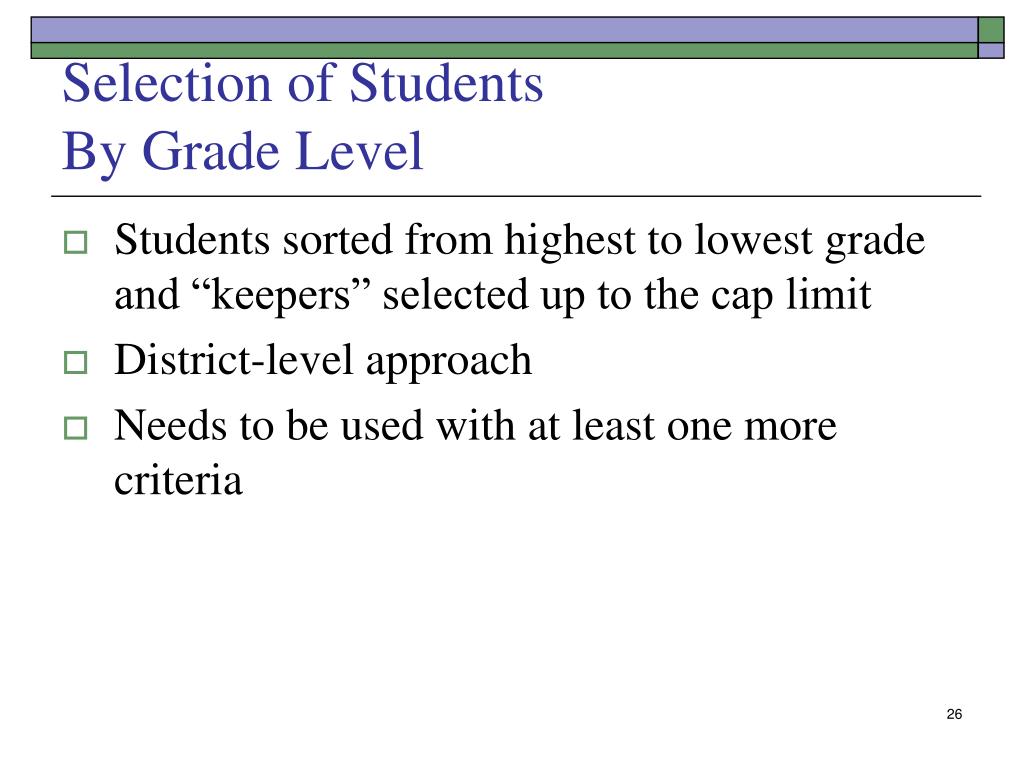 Selection of Students
By Grade Level

Students sorted from highest to lowest grade and “keepers” selected up to the cap limit

District-level approach

Needs to be used with at least one more criteria

26